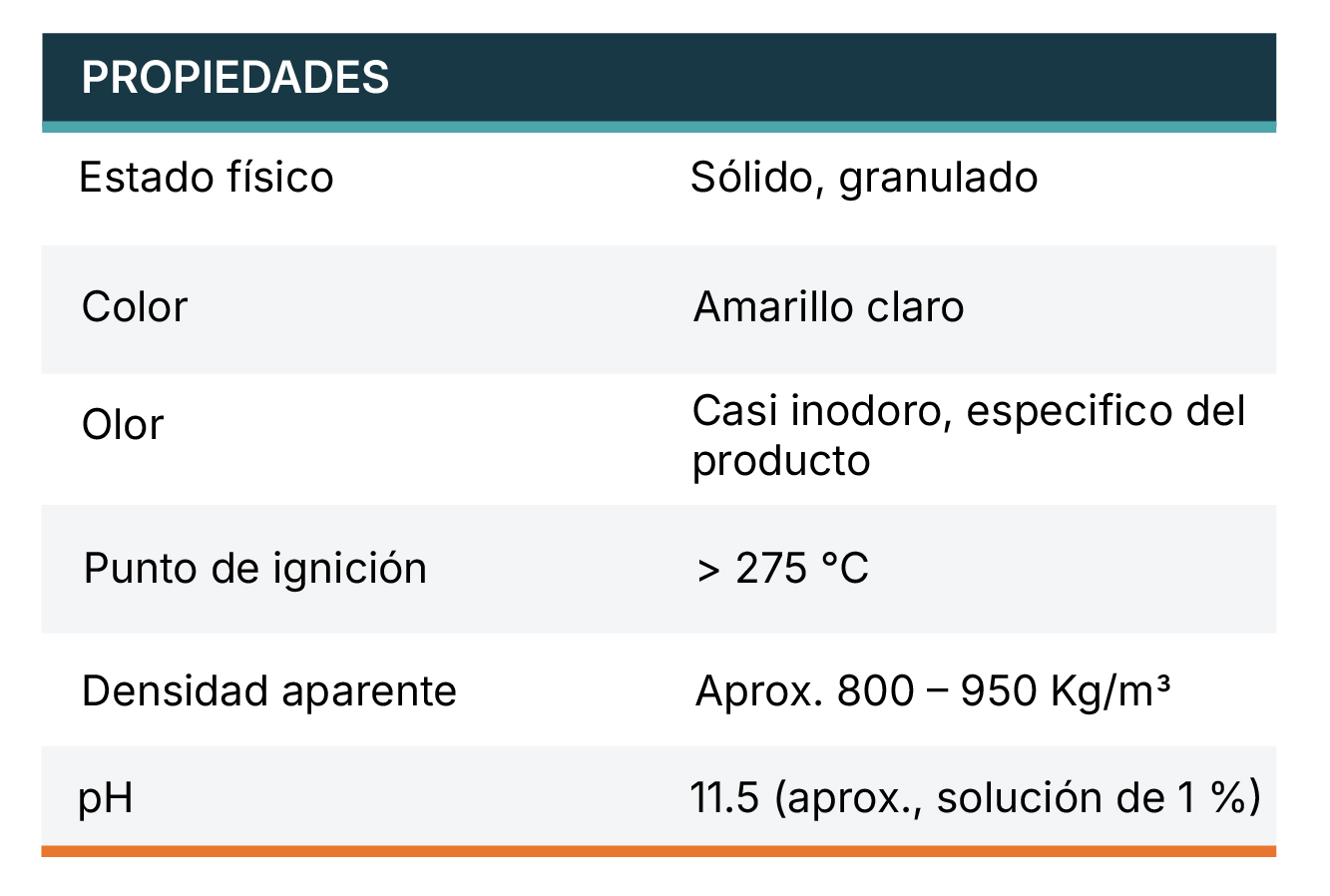 | PROPIEDADES | |
|---|---|
| Estado físico | Sólido, granulado |
| Color | Amarillo claro |
| Olor | Casi inodoro, especifico del producto |
| Punto de ignición | > 275 °C |
| Densidad aparente | Aprox. 800 – 950 Kg/m³ |
| pH | 11.5 (aprox., solución de 1 %) |